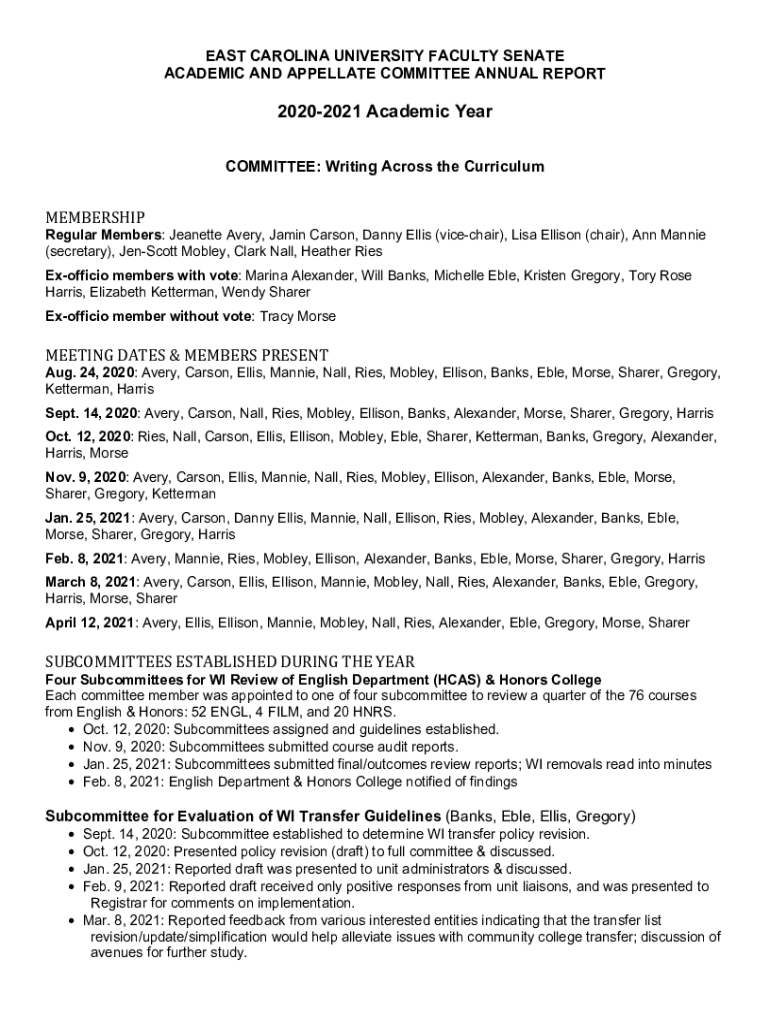 EAST CAROLINA UNIVERSITY FACULTY SENATE
ACADEMIC AND APPELLATE COMMITTEE ANNUAL REPORT

2020-2021 Academic Year

COMMITTEE: Writing Across the Curriculum

MEMBERSHIP
Regular Members: Jeanette Avery, Jamin Carson, Danny Ellis (vice-chair), Lisa Ellison (chair), Ann Mannie (secretary), Jen-Scott Mobley, Clark Nall, Heather Ries

Ex-officio members with vote: Marina Alexander, Will Banks, Michelle Eble, Kristen Gregory, Tory Rose Harris, Elizabeth Ketterman, Wendy Sharer

Ex-officio member without vote: Tracy Morse

MEETING DATES & MEMBERS PRESENT
Aug. 24, 2020: Avery, Carson, Ellis, Mannie, Nall, Ries, Mobley, Ellison, Banks, Eble, Morse, Sharer, Gregory, Ketterman, Harris

Sept. 14, 2020: Avery, Carson, Nall, Ries, Mobley, Ellison, Banks, Alexander, Morse, Sharer, Gregory, Harris

Oct. 12, 2020: Ries, Nall, Carson, Ellis, Ellison, Mobley, Eble, Sharer, Ketterman, Banks, Gregory, Alexander, Harris, Morse

Nov. 9, 2020: Avery, Carson, Ellis, Mannie, Nall, Ries, Mobley, Ellison, Alexander, Banks, Eble, Morse, Sharer, Gregory, Ketterman

Jan. 25, 2021: Avery, Carson, Danny Ellis, Mannie, Nall, Ellison, Ries, Mobley, Alexander, Banks, Eble, Morse, Sharer, Gregory, Harris

Feb. 8, 2021: Avery, Mannie, Ries, Mobley, Ellison, Alexander, Banks, Eble, Morse, Sharer, Gregory, Harris

March 8, 2021: Avery, Carson, Ellis, Ellison, Mannie, Mobley, Nall, Ries, Alexander, Banks, Eble, Gregory, Harris, Morse, Sharer

April 12, 2021: Avery, Ellis, Ellison, Mannie, Mobley, Nall, Ries, Alexander, Eble, Gregory, Morse, Sharer

SUBCOMMITTEES ESTABLISHED DURING THE YEAR
Four Subcommittees for WI Review of English Department (HCAS) & Honors College
Each committee member was appointed to one of four subcommittee to review a quarter of the 76 courses from English & Honors: 52 ENGL, 4 FILM, and 20 HNRS.
• Oct. 12, 2020: Subcommittees assigned and guidelines established.
• Nov. 9, 2020: Subcommittees submitted course audit reports.
• Jan. 25, 2021: Subcommittees submitted final/outcomes review reports; WI removals read into minutes
• Feb. 8, 2021: English Department & Honors College notified of findings

Subcommittee for Evaluation of WI Transfer Guidelines (Banks, Eble, Ellis, Gregory)
• Sept. 14, 2020: Subcommittee established to determine WI transfer policy revision.
• Oct. 12, 2020: Presented policy revision (draft) to full committee & discussed.
• Jan. 25, 2021: Reported draft was presented to unit administrators & discussed.
• Feb. 9, 2021: Reported draft received only positive responses from unit liaisons, and was presented to Registrar for comments on implementation.
• Mar. 8, 2021: Reported feedback from various interested entities indicating that the transfer list revision/update/simplification would help alleviate issues with community college transfer; discussion of avenues for further study.